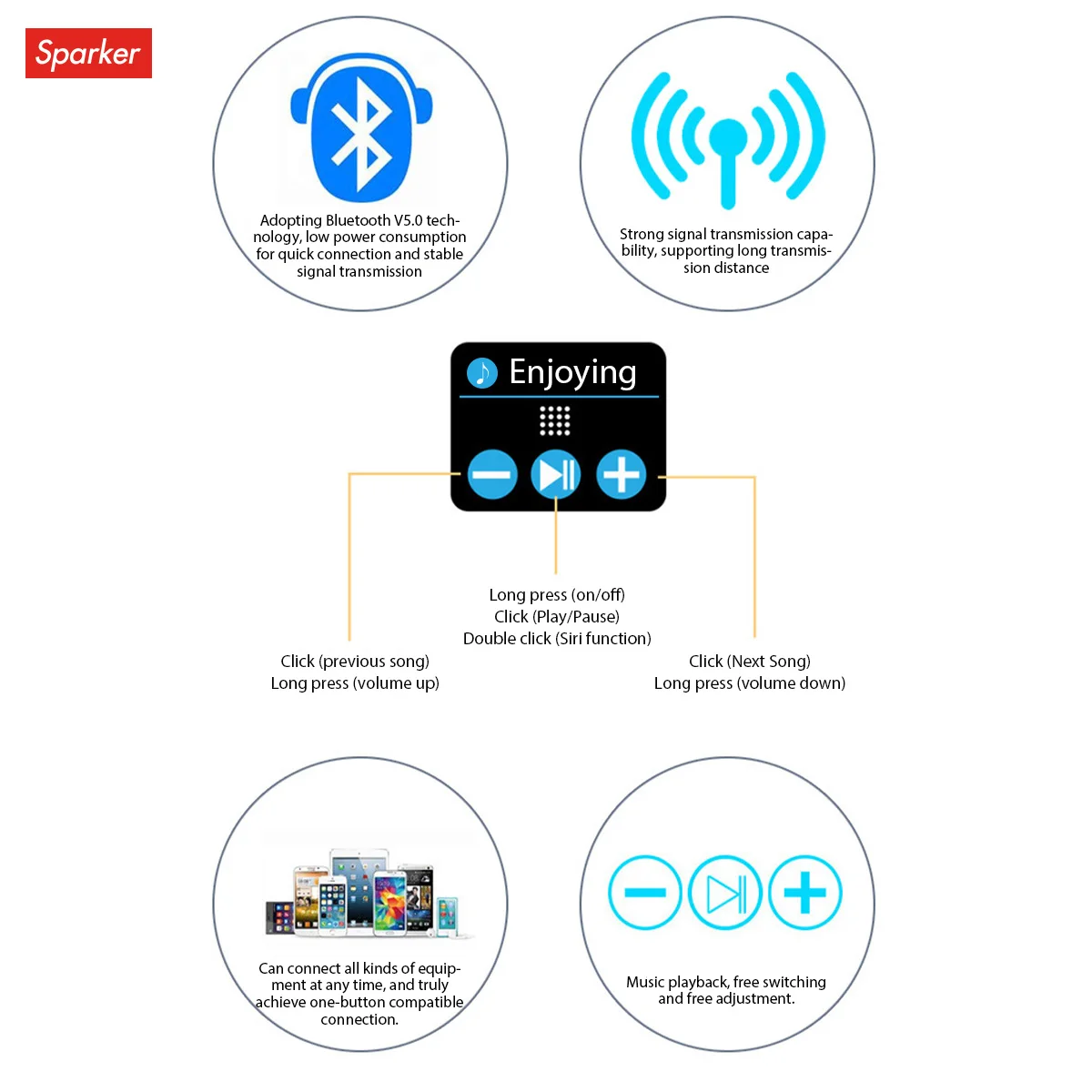 Sparker

Adopting Bluetooth V5.0 technology, low power consumption for quick connection and stable signal transmission

Strong signal transmission capability, supporting long transmission distance

Enjoying

Long press (on/off)
Click (Play/Pause)
Double click (Siri function)

Click (previous song)
Long press (volume up)

Click (Next Song)
Long press (volume down)

Can connect all kinds of equipment at any time, and truly achieve one-button compatible connection.

Music playback, free switching and free adjustment.